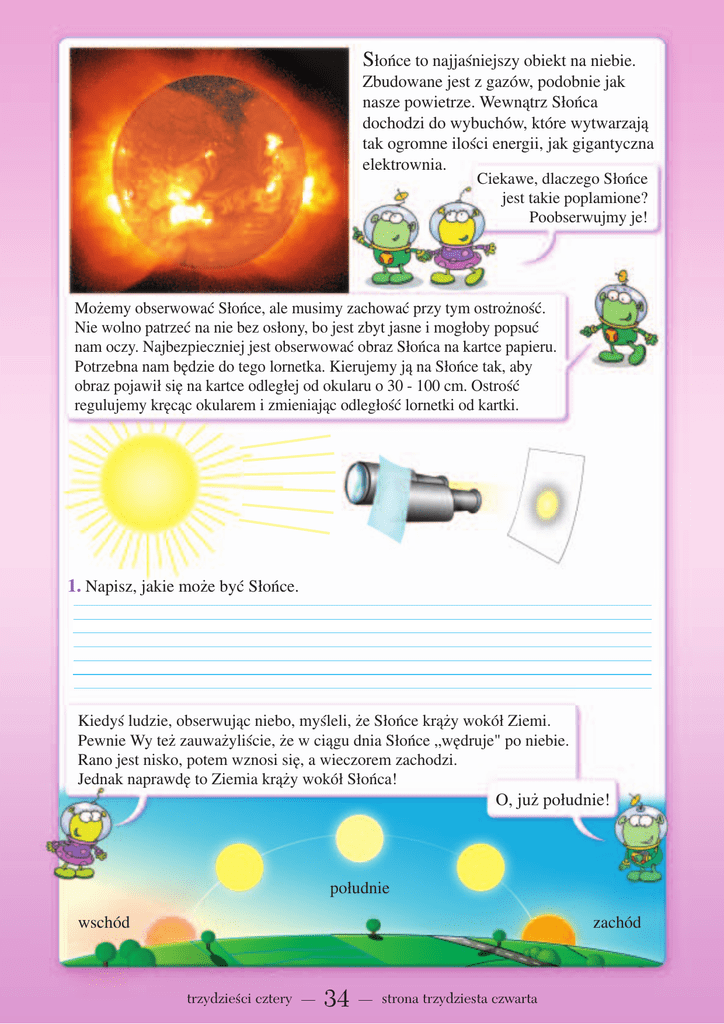 Słońce to najjaśniejszy obiekt na niebie. Zbudowane jest z gazów, podobnie jak nasze powietrze. Wewnątrz Słońca dochodzi do wybuchów, które wytwarzają tak ogromne ilości energii, jak gigantyczna elektrownia.

Ciekawe, dlaczego Słońce jest takie poplamione? Poobserwujmy je!

Możemy obserwować Słońce, ale musimy zachować przy tym ostrożność. Nie wolno patrzeć na nie bez osłony, bo jest zbyt jasne i mogłoby popsuć nam oczy. Najbezpieczniej jest obserwować obraz Słońca na kartce papieru. Potrzebna nam będzie do tego lornetka. Kierujemy ją na Słońce tak, aby obraz pojawił się na kartce odległej od okularu o 30 - 100 cm. Ostrość regulujemy kręcąc okularem i zmieniając odległość lornetki od kartki.

1. Napisz, jakie może być Słońce.

Kiedyś ludzie, obserwując niebo, myśleli, że Słońce krąży wokół Ziemi. Pewnie Wy też zauważyliście, że w ciągu dnia Słońce „wędruje" po niebie. Rano jest nisko, potem wznosi się, a wieczorem zachodzi. Jednak naprawdę to Ziemia krąży wokół Słońca!

O, już południe!

południe

wschód

zachód

trzydzieści cztery — 34 — strona trzydziesta czwarta